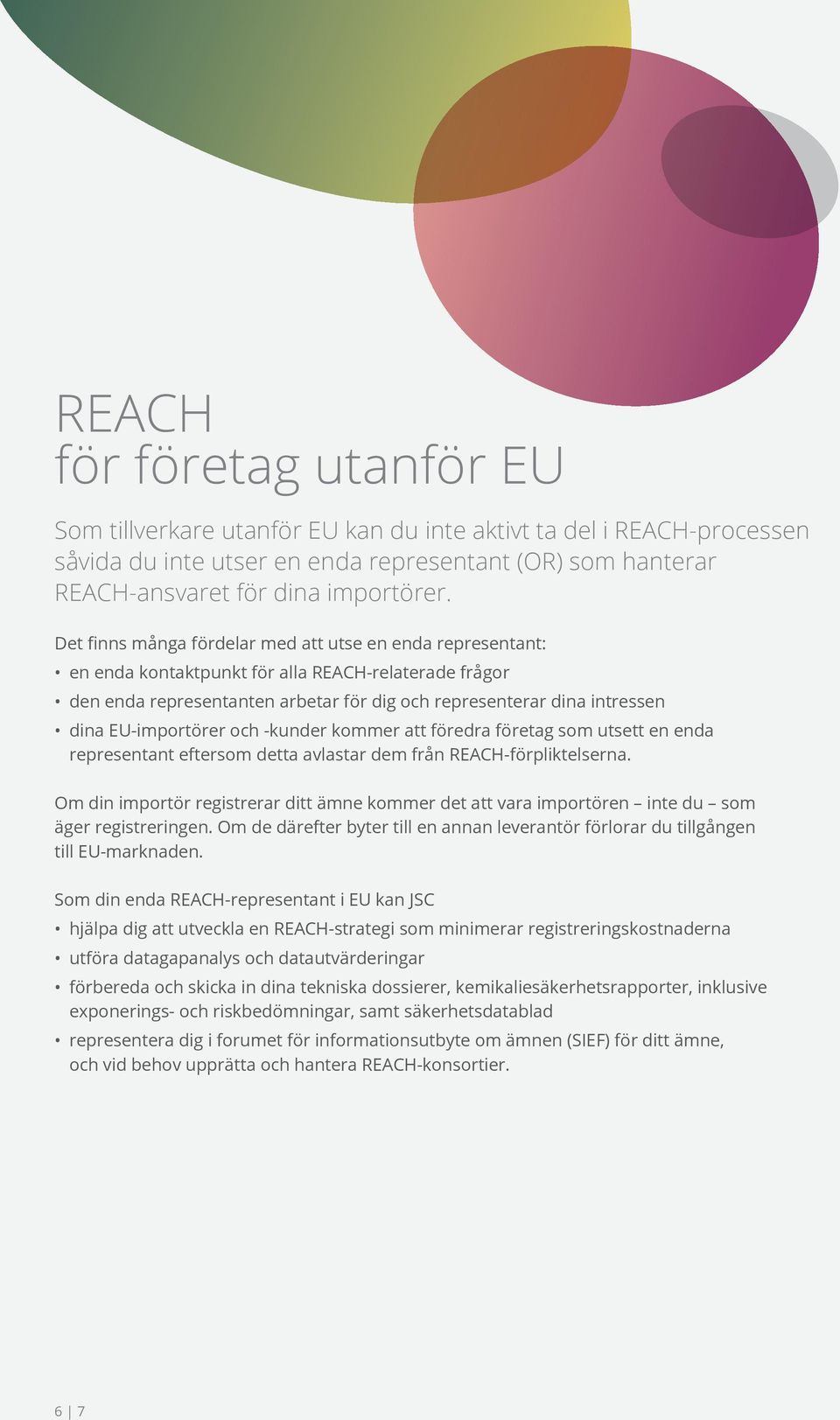 REACH
för företag utanför EU

Som tillverkare utanför EU kan du inte aktivt ta del i REACH-processen såvida du inte utser en enda representant (OR) som hanterar REACH-ansvaret för dina importörer.

Det finns många fördelar med att utse en enda representant:

• en enda kontaktpunkt för alla REACH-relaterade frågor
• den enda representanten arbetar för dig och representerar dina intressen
• dina EU-importörer och -kunder kommer att föredra företag som utsett en enda representant eftersom detta avlastar dem från REACH-förpliktelserna.

Om din importör registrerar ditt ämne kommer det att vara importören – inte du – som äger registreringen. Om de därefter byter till en annan leverantör förlorar du tillgången till EU-marknaden.

Som din enda REACH-representant i EU kan JSC

• hjälpa dig att utveckla en REACH-strategi som minimerar registreringskostnaderna
• utföra datagapanalys och datautvärderingar
• förbereda och skicka in dina tekniska dossierer, kemikaliesäkerhetsrapporter, inklusive exponerings- och riskbedömningar, samt säkerhetsdatablad
• representera dig i forumet för informationsutbyte om ämnen (SIEF) för ditt ämne, och vid behov upprätta och hantera REACH-konsortier.

6 | 7